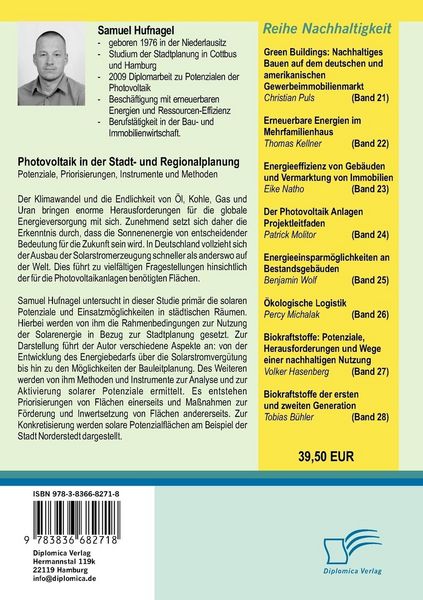 Samuel Hufnagel
- geboren 1976 in der Niederlausitz
- Studium der Stadtplanung in Cottbus und Hamburg
- 2009 Diplomarbeit zu Potenzialen der Photovoltaik
- Beschäftigung mit erneuerbaren Energien und Ressourcen-Effizienz
- Berufstätigkeit in der Bau- und Immobilienwirtschaft.

Photovoltaik in der Stadt- und Regionalplanung
Potenziale, Priorisierungen, Instrumente und Methoden

Der Klimawandel und die Endlichkeit von Öl, Kohle, Gas und Uran bringen enorme Herausforderungen für die globale Energieversorgung mit sich. Zunehmend setzt sich daher die Erkenntnis durch, dass die Sonnenenergie von entscheidender Bedeutung für die Zukunft sein wird. In Deutschland vollzieht sich der Ausbau der Solarstromerzeugung schneller als anderswo auf der Welt. Dies führt zu vielfältigen Fragestellungen hinsichtlich der für die Photovoltaikanlagen benötigten Flächen.

Samuel Hufnagel untersucht in dieser Studie primär die solaren Potenziale und Einsatzmöglichkeiten in städtischen Räumen. Hierbei werden von ihm die Rahmenbedingungen zur Nutzung der Solarenergie in Bezug zur Stadtplanung gesetzt. Zur Darstellung führt der Autor verschiedene Aspekte an: von der Entwicklung des Energiebedarfs über die Solarstromvergütung bis hin zu den Möglichkeiten der Bauleitplanung. Des Weiteren werden von ihm Methoden und Instrumente zur Analyse und zur Aktivierung solarer Potenziale ermittelt. Es entstehen Priorisierungen von Flächen einerseits und Maßnahmen zur Förderung und Inwertsetzung von Flächen andererseits. Zur Konkretisierung werden solare Potenzialflächen am Beispiel der Stadt Norderstedt dargestellt.

Reihe Nachhaltigkeit

Green Buildings: Nachhaltiges Bauen auf dem deutschen und amerikanischen Gewerbeimmobilienmarkt
Christian Puls (Band 21)

Erneuerbare Energien im Mehrfamilienhaus
Thomas Kellner (Band 22)

Energieeffizienz von Gebäuden und Vermarktung von Immobilien
Eike Natho (Band 23)

Der Photovoltaik Anlagen Projektleitfaden
Patrick Molitor (Band 24)

Energieeinsparmöglichkeiten an Bestandsgebäuden
Benjamin Wolf (Band 25)

Ökologische Logistik
Percy Michalak (Band 26)

Biokraftstoffe: Potenziale, Herausforderungen und Wege einer nachhaltigen Nutzung
Volker Hasenberg (Band 27)

Biokraftstoffe der ersten und zweiten Generation
Tobias Bühler (Band 28)

39,50 EUR

ISBN 978-3-8366-8271-8

9 783836 682718

Diplomica Verlag
Hermannstal 119k
22119 Hamburg
info@diplomica.de

Diplomica Verlag